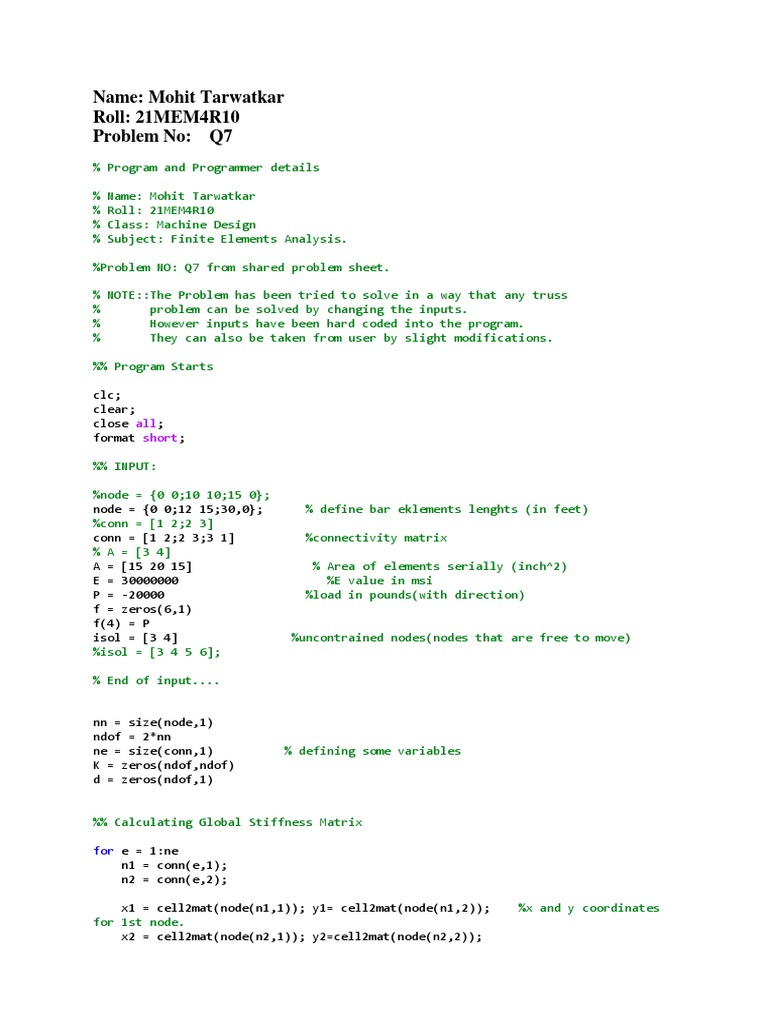 Name: Mohit Tarwatkar
Roll: 21MEM4R10
Problem No: Q7

% Program and Programmer details

% Name: Mohit Tarwatkar
% Roll: 21MEM4R10
% Class: Machine Design
% Subject: Finite Elements Analysis.

%Problem NO: Q7 from shared problem sheet.

% NOTE::The Problem has been tried to solve in a way that any truss
%       problem can be solved by changing the inputs.
%       However inputs have been hard coded into the program.
%       They can also be taken from user by slight modifications.

%% Program Starts

clc;
clear;
close all;
format short;

%% INPUT:

%node = {0 0;10 10;15 0};
node = {0 0;12 15;30,0};       % define bar eklements lenghts (in feet)
%conn = [1 2;2 3]
conn = [1 2;2 3;3 1]           %connectivity matrix
% A = [3 4]
A = [15 20 15]                  % Area of elements serially (inch^2)
E = 30000000                      %E value in msi
P = -20000                     %load in pounds(with direction)
f = zeros(6,1)
f(4) = P
isol = [3 4]                 %uncontrained nodes(nodes that are free to move)
%isol = [3 4 5 6];

% End of input....

nn = size(node,1)
ndof = 2*nn
ne = size(conn,1)          % defining some variables
K = zeros(ndof,ndof)
d = zeros(ndof,1)

%% Calculating Global Stiffness Matrix

for e = 1:ne
    n1 = conn(e,1);
    n2 = conn(e,2);

    x1 = cell2mat(node(n1,1)); y1= cell2mat(node(n1,2));     %x and y coordinates for 1st node.
    x2 = cell2mat(node(n2,1)); y2=cell2mat(node(n2,2));